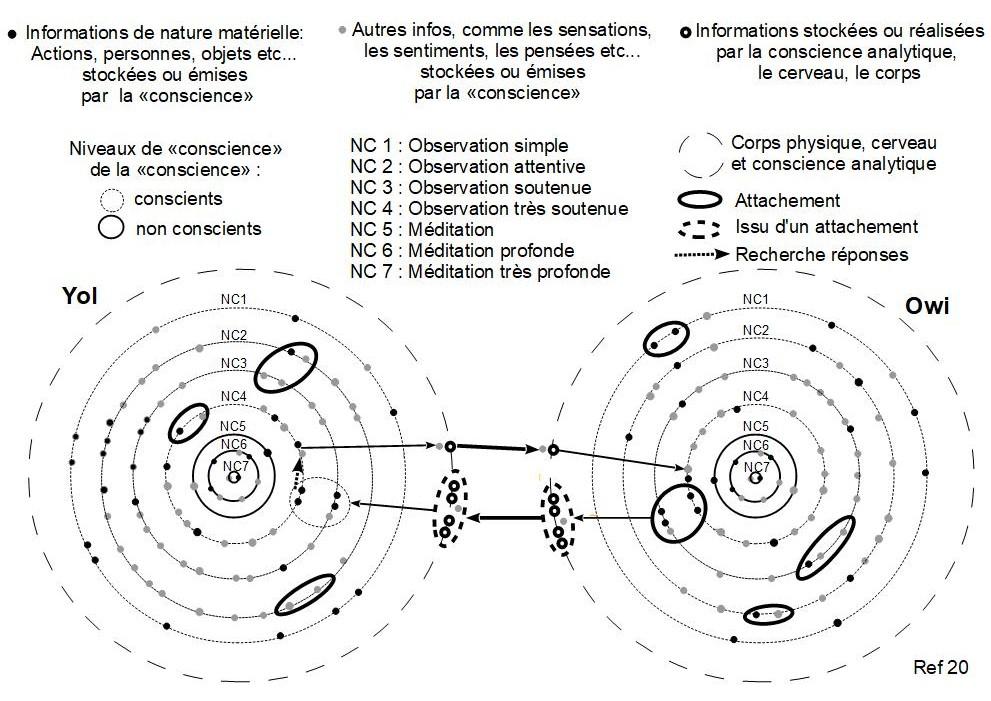 Informations de nature matérielle: Actions, personnes, objets etc... stockées ou émises par la «conscience»

Autres infos, comme les sensations, les sentiments, les pensées etc... stockées ou émises par la «conscience»

Informations stockées ou réalisées par la conscience analytique, le cerveau, le corps

Niveaux de «conscience» de la «conscience» :
conscients
non conscients

NC 1 : Observation simple
NC 2 : Observation attentive
NC 3 : Observation soutenue
NC 4 : Observation très soutenue
NC 5 : Méditation
NC 6 : Méditation profonde
NC 7 : Méditation très profonde

Corps physique, cerveau et conscience analytique
Attachement
Issu d'un attachement
Recherche réponses

Yol
NC1
NC2
NC3
NC4
NC5
NC6
NC7

Owi
NC1
NC2
NC3
NC4
NC5
NC6
NC7

Ref 20